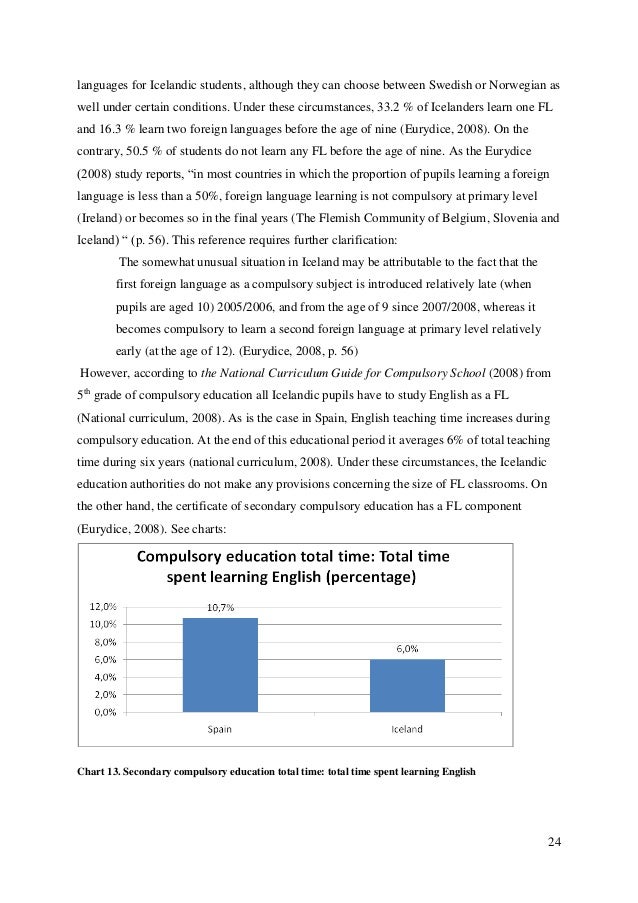 languages for Icelandic students, although they can choose between Swedish or Norwegian as well under certain conditions. Under these circumstances, 33.2 % of Icelanders learn one FL and 16.3 % learn two foreign languages before the age of nine (Eurydice, 2008). On the contrary, 50.5 % of students do not learn any FL before the age of nine. As the Eurydice (2008) study reports, "in most countries in which the proportion of pupils learning a foreign language is less than a 50%, foreign language learning is not compulsory at primary level (Ireland) or becomes so in the final years (The Flemish Community of Belgium, Slovenia and Iceland) " (p. 56). This reference requires further clarification:

The somewhat unusual situation in Iceland may be attributable to the fact that the first foreign language as a compulsory subject is introduced relatively late (when pupils are aged 10) 2005/2006, and from the age of 9 since 2007/2008, whereas it becomes compulsory to learn a second foreign language at primary level relatively early (at the age of 12). (Eurydice, 2008, p. 56)

However, according to the National Curriculum Guide for Compulsory School (2008) from $5^{th}$ grade of compulsory education all Icelandic pupils have to study English as a FL (National curriculum, 2008). As is the case in Spain, English teaching time increases during compulsory education. At the end of this educational period it averages 6% of total teaching time during six years (national curriculum, 2008). Under these circumstances, the Icelandic education authorities do not make any provisions concerning the size of FL classrooms. On the other hand, the certificate of secondary compulsory education has a FL component (Eurydice, 2008). See charts:

Compulsory education total time: Total time spent learning English (percentage)

12,0%
10,0%
8,0%
6,0%
4,0%
2,0%
0,0%

10,7%
6,0%

Spain
Iceland

Chart 13. Secondary compulsory education total time: total time spent learning English

24